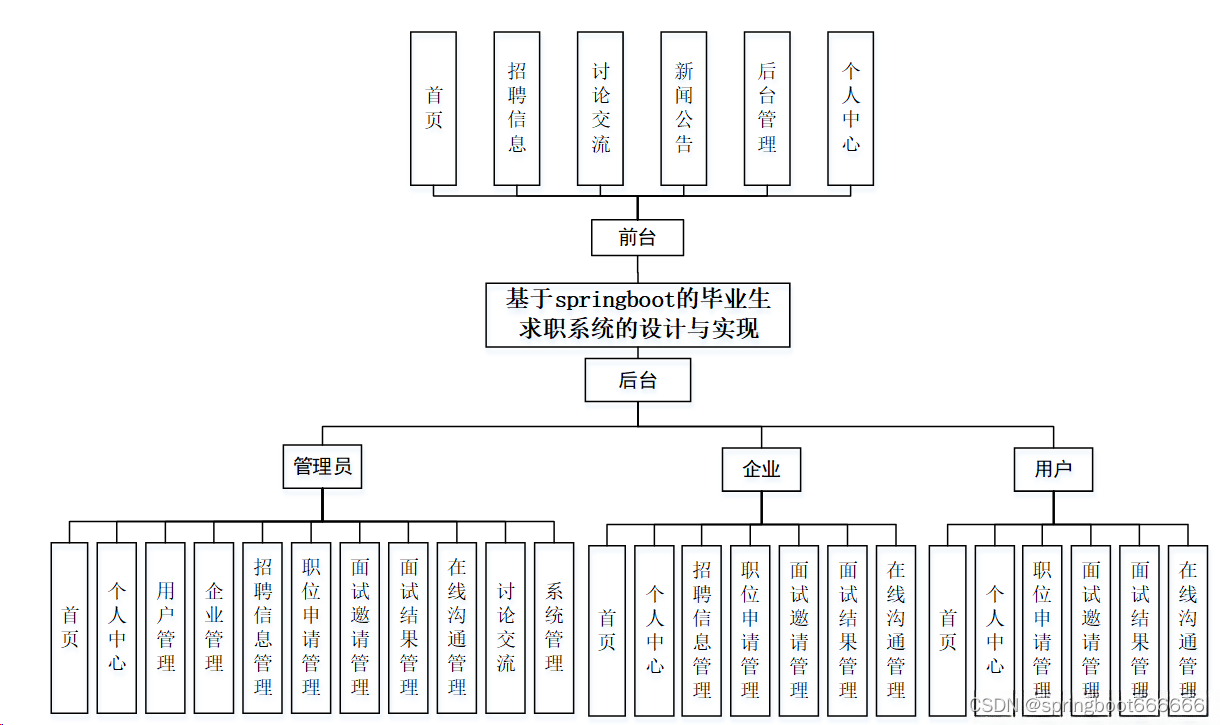 首页

招聘信息

讨论交流

新闻公告

后台管理

个人中心

前台

基于springboot的毕业生求职系统的设计与实现

后台

管理员

企业

用户

首页

个人中心

用户管理

企业管理

招聘信息管理

职位申请管理

面试邀请管理

面试结果管理

在线沟通管理

讨论交流

系统管理

首页

个人中心

招聘信息管理

职位申请管理

面试邀请管理

面试结果管理

在线沟通管理

首页

个人中心

职位申请管理

面试邀请管理

面试结果管理

在线沟通管理

CSDN @springboot666666